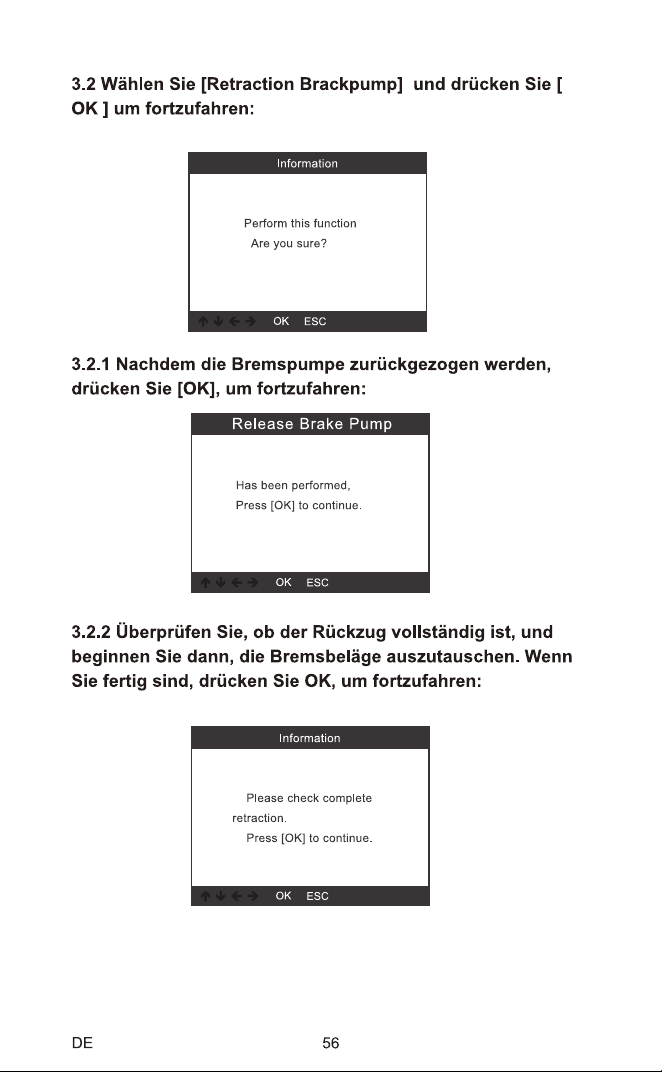 3.2 Wählen Sie [Retraction Brackpump] und drücken Sie [ OK ] um fortzufahren:

Information

Perform this function
Are you sure?

↑ ↓ ← → OK ESC

3.2.1 Nachdem die Bremspumpe zurückgezogen werden, drücken Sie [OK], um fortzufahren:

Release Brake Pump

Has been performed,
Press [OK] to continue.

↑ ↓ ← → OK ESC

3.2.2 Überprüfen Sie, ob der Rückzug vollständig ist, und beginnen Sie dann, die Bremsbeläge auszutauschen. Wenn Sie fertig sind, drücken Sie OK, um fortzufahren:

Information

Please check complete retraction.
Press [OK] to continue.

↑ ↓ ← → OK ESC

DE 56